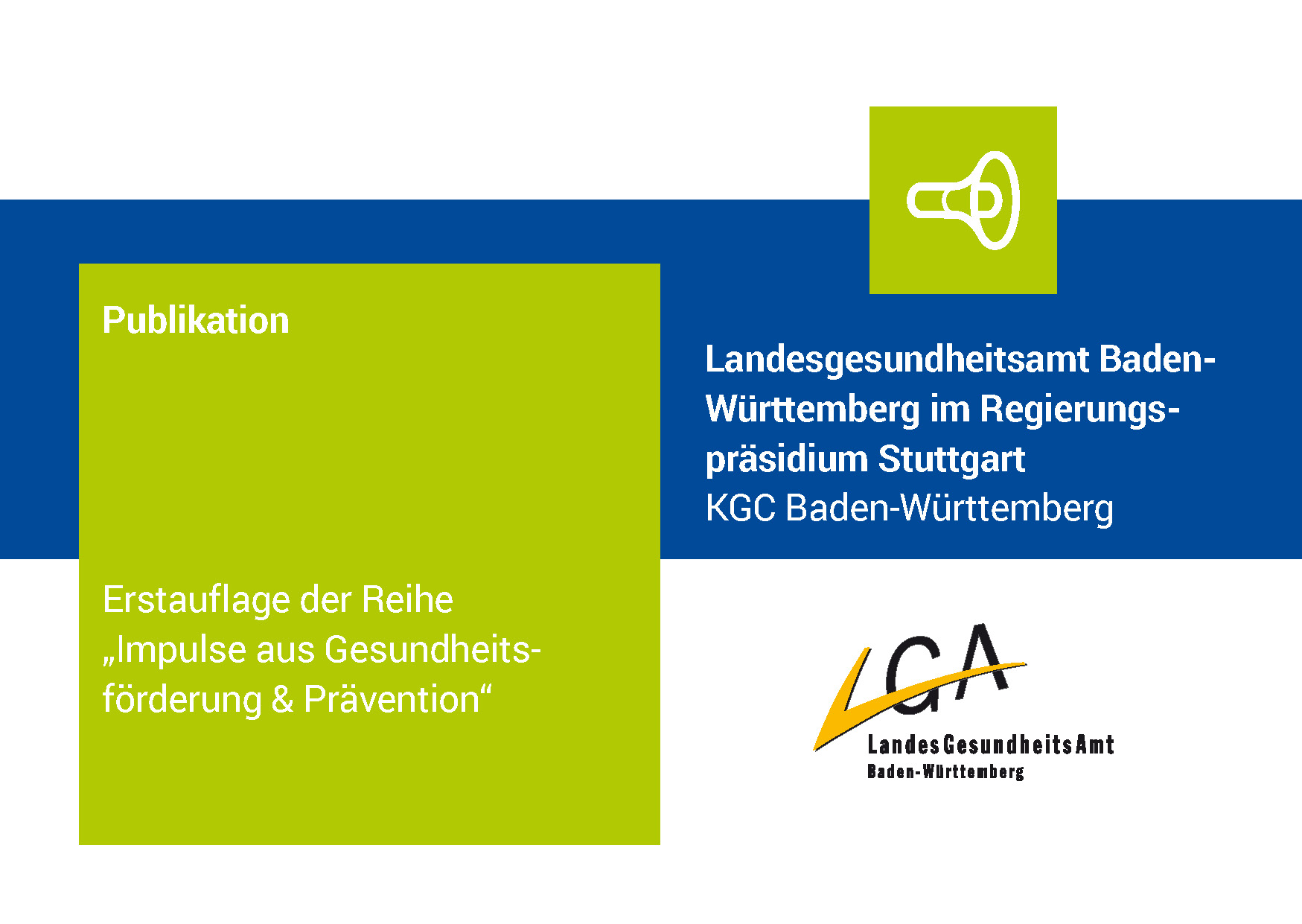 Publikation

Erstauflage der Reihe „Impulse aus Gesundheitsförderung & Prävention“

Landesgesundheitsamt Baden-Württemberg im Regierungspräsidium Stuttgart
KGC Baden-Württemberg

LGA
LandesGesundheitsAmt
Baden-Württemberg